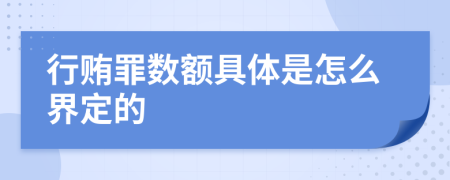 行贿罪数额具体是怎么界定的